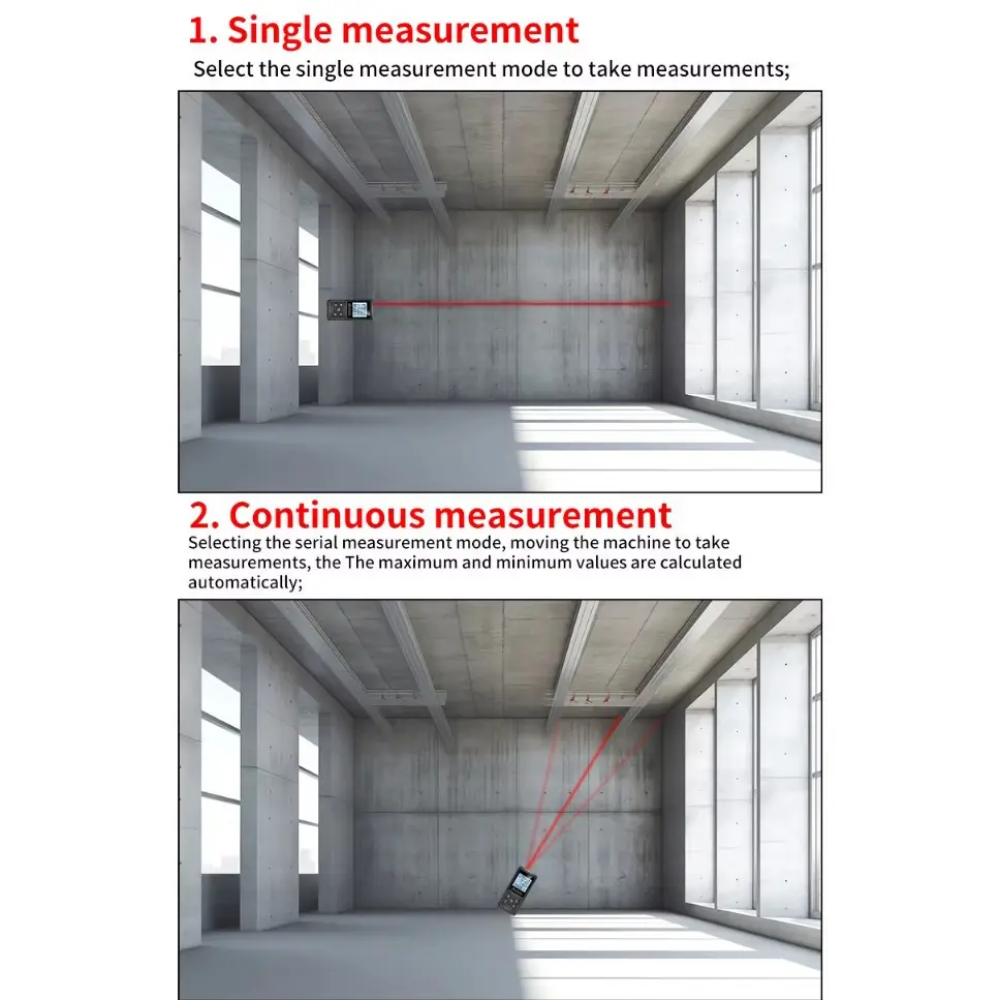 1. Single measurement

Select the single measurement mode to take measurements;

2. Continuous measurement

Selecting the serial measurement mode, moving the machine to take measurements, the The maximum and minimum values are calculated automatically;